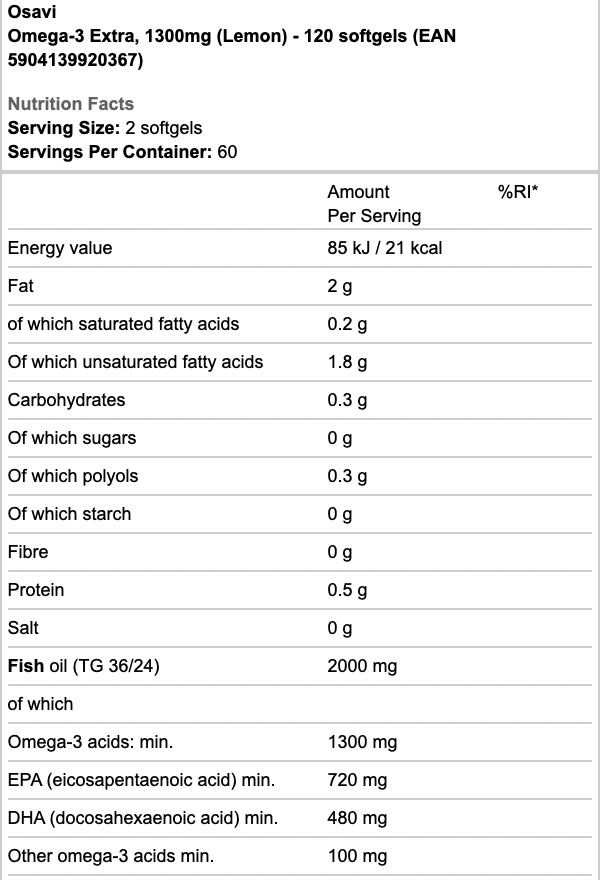 Osavi
Omega-3 Extra, 1300mg (Lemon) - 120 softgels (EAN 5904139920367)

Nutrition Facts
Serving Size: 2 softgels
Servings Per Container: 60

| | Amount Per Serving | %RI* |
|---|---|---|
| Energy value | 85 kJ / 21 kcal | |
| Fat | 2 g | |
| of which saturated fatty acids | 0.2 g | |
| Of which unsaturated fatty acids | 1.8 g | |
| Carbohydrates | 0.3 g | |
| Of which sugars | 0 g | |
| Of which polyols | 0.3 g | |
| Of which starch | 0 g | |
| Fibre | 0 g | |
| Protein | 0.5 g | |
| Salt | 0 g | |
| Fish oil (TG 36/24) | 2000 mg | |
| of which | | |
| Omega-3 acids: min. | 1300 mg | |
| EPA (eicosapentaenoic acid) min. | 720 mg | |
| DHA (docosahexaenoic acid) min. | 480 mg | |
| Other omega-3 acids min. | 100 mg | |